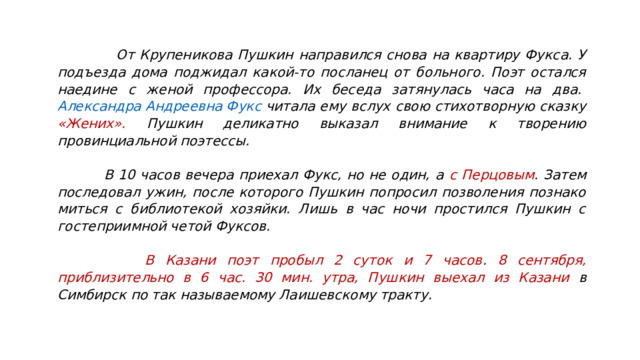 От Крупеникова Пушкин направился снова на квартиру Фукса. У подъезда дома поджидал какой-то посланец от больного. Поэт остался наедине с женой профессора. Их беседа затянулась часа на два. Александра Андреевна Фукс читала ему вслух свою стихотворную сказку «Жених». Пушкин деликатно выказал внимание к творению провинциальной поэтессы.

В 10 часов вечера приехал Фукс, но не один, а с Перцовым. Затем последовал ужин, после которого Пушкин попросил позволения познако миться с библиотекой хозяйки. Лишь в час ночи простился Пушкин с гостеприимной четой Фуксов.

В Казани поэт пробыл 2 суток и 7 часов. 8 сентября, приблизительно в 6 час. 30 мин. утра, Пушкин выехал из Казани в Симбирск по так называемому Лаишевскому тракту.